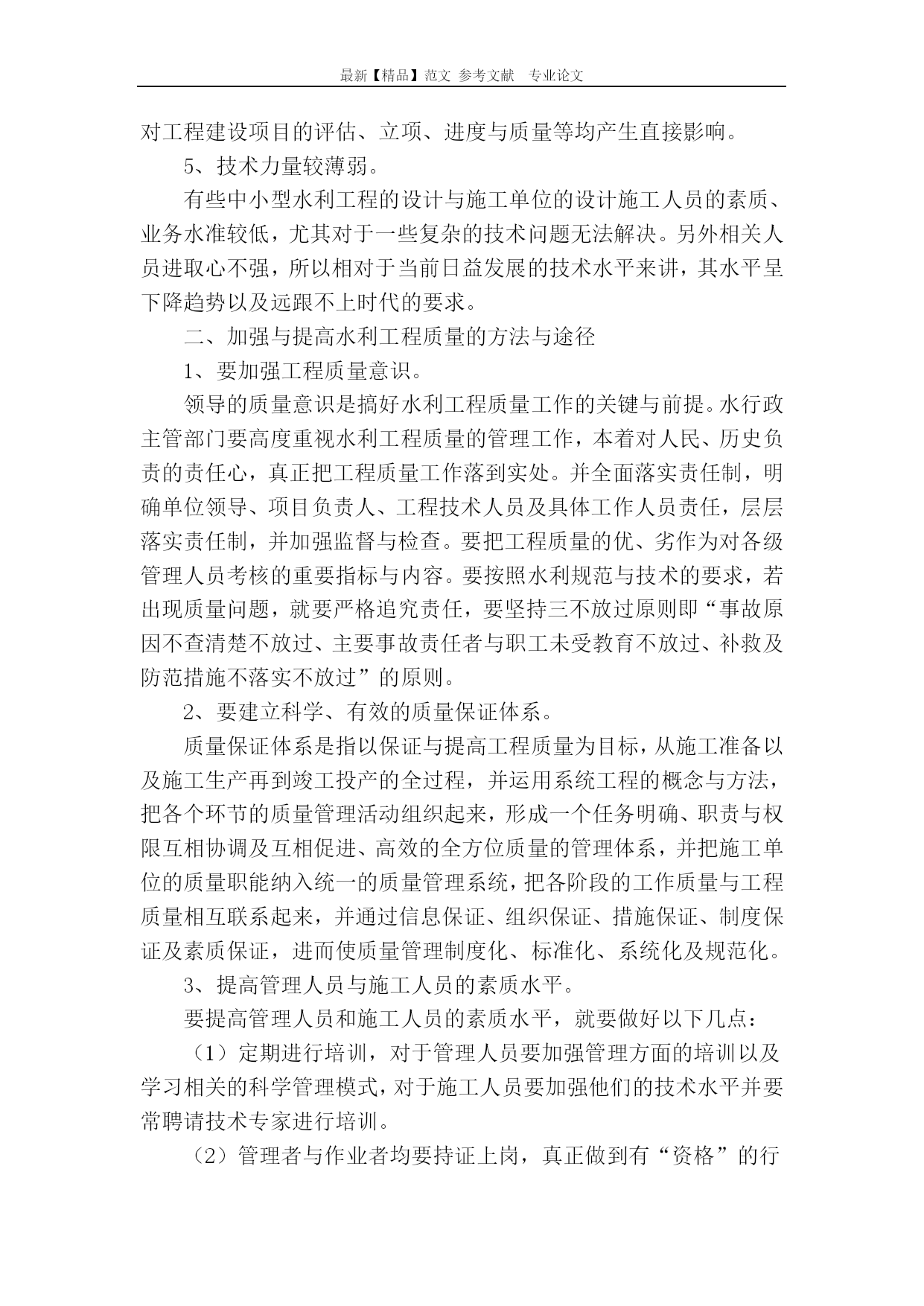 最新【精品】范文 参考文献 专业论文

对工程建设项目的评估、立项、进度与质量等均产生直接影响。

5、技术力量较薄弱。

有些中小型水利工程的设计与施工单位的设计施工人员的素质、业务水准较低，尤其对于一些复杂的技术问题无法解决。另外相关人员进取心不强，所以相对于当前日益发展的技术水平来讲，其水平呈下降趋势以及远跟不上时代的要求。

二、加强与提高水利工程质量的方法与途径

1、要加强工程质量意识。

领导的质量意识是搞好水利工程质量工作的关键与前提。水行政主管部门要高度重视水利工程质量的管理工作，本着对人民、历史负责的责任心，真正把工程质量工作落到实处。并全面落实责任制，明确单位领导、项目负责人、工程技术人员及具体工作人员责任，层层落实责任制，并加强监督与检查。要把工程质量的优、劣作为对各级管理人员考核的重要指标与内容。要按照水利规范与技术的要求，若出现质量问题，就要严格追究责任，要坚持三不放过原则即“事故原因不查清楚不放过、主要事故责任者与职工未受教育不放过、补救及防范措施不落实不放过”的原则。

2、要建立科学、有效的质量保证体系。

质量保证体系是指以保证与提高工程质量为目标，从施工准备以及施工生产再到竣工投产的全过程，并运用系统工程的概念与方法，把各个环节的质量管理活动组织起来，形成一个任务明确、职责与权限互相协调及互相促进、高效的全方位质量的管理体系，并把施工单位的质量职能纳入统一的质量管理系统，把各阶段的工作质量与工程质量相互联系起来，并通过信息保证、组织保证、措施保证、制度保证及素质保证，进而使质量管理制度化、标准化、系统化及规范化。

3、提高管理人员与施工人员的素质水平。

要提高管理人员和施工人员的素质水平，就要做好以下几点：

（1）定期进行培训，对于管理人员要加强管理方面的培训以及学习相关的科学管理模式，对于施工人员要加强他们的技术水平并要常聘请技术专家进行培训。

（2）管理者与作业者均要持证上岗，真正做到有“资格”的行